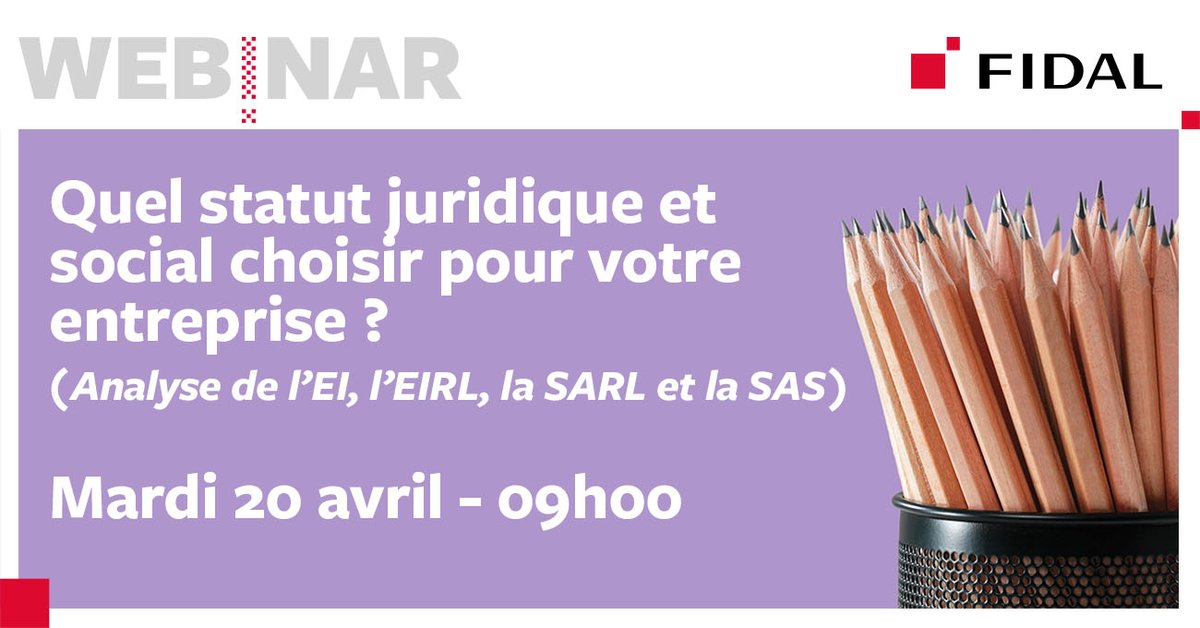 WEBINAR

FIDAL

Quel statut juridique et social choisir pour votre entreprise ?
(Analyse de l'EI, l'EIRL, la SARL et la SAS)

Mardi 20 avril - 09h00